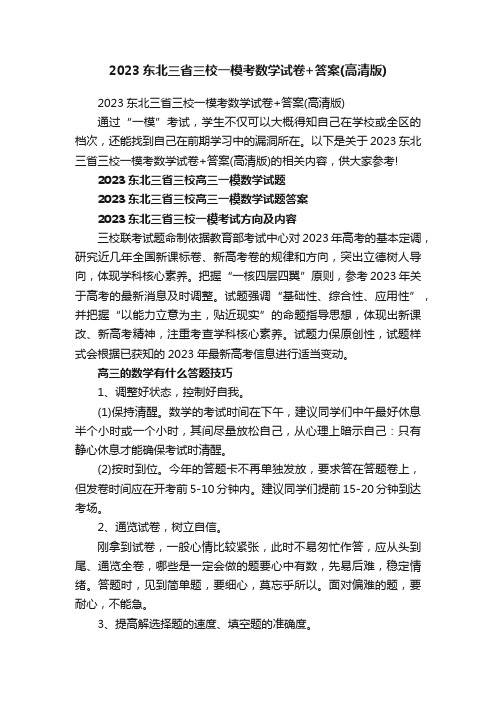 2023 东北三省三校一模考数学试卷+答案(高清版)

2023 东北三省三校一模考数学试卷+答案(高清版)

通过“一模”考试，学生不仅可以大概得知自己在学校或全区的档次，还能找到自己在前期学习中的漏洞所在。以下是关于 2023 东北三省三校一模考数学试卷+答案(高清版)的相关内容，供大家参考!

2023 东北三省三校高三一模数学试题

2023 东北三省三校高三一模数学试题答案

2023 东北三省三校一模考试方向及内容

三校联考试题命制依据教育部考试中心对 2023 年高考的基本定调，研究近几年全国新课标卷、新高考卷的规律和方向，突出立德树人导向，体现学科核心素养。把握“一核四层四翼”原则，参考 2023 年关于高考的最新消息及时调整。试题强调“基础性、综合性、应用性”，并把握“以能力立意为主，贴近现实”的命题指导思想，体现出新课改、新高考精神，注重考查学科核心素养。试题力保原创性，试题样式会根据已获知的 2023 年最新高考信息进行适当变动。

高三的数学有什么答题技巧

1、调整好状态，控制好自我。

(1)保持清醒。数学的考试时间在下午，建议同学们中午最好休息半个小时或一个小时，其间尽量放松自己，从心理上暗示自己：只有静心休息才能确保考试时清醒。

(2)按时到位。今年的答题卡不再单独发放，要求答在答题卷上，但发卷时间应在开考前 5-10 分钟内。建议同学们提前 15-20 分钟到达考场。

2、通览试卷，树立自信。

刚拿到试卷，一般心情比较紧张，此时不易匆忙作答，应从头到尾、通览全卷，哪些是一定会做的题要心中有数，先易后难，稳定情绪。答题时，见到简单题，要细心，莫忘乎所以。面对偏难的题，要耐心，不能急。

3、提高解选择题的速度、填空题的准确度。